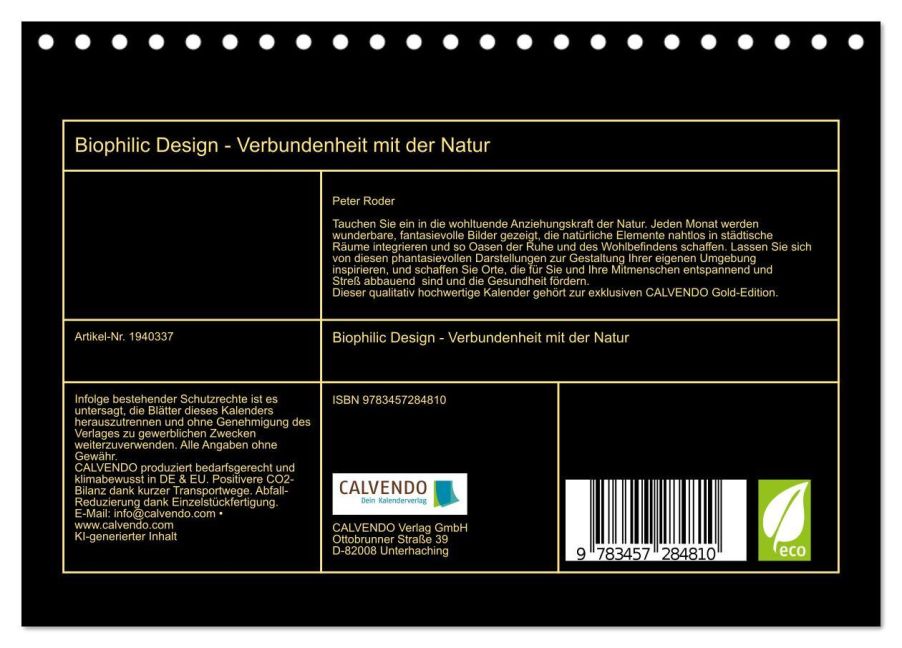 Biophilic Design - Verbundenheit mit der Natur

Peter Roder

Tauchen Sie ein in die wohltuende Anziehungskraft der Natur. Jeden Monat werden wunderbare, fantasievolle Bilder gezeigt, die natürliche Elemente nahtlos in städtische Räume integrieren und so Oasen der Ruhe und des Wohlbefindens schaffen. Lassen Sie sich von diesen phantasievollen Darstellungen zur Gestaltung Ihrer eigenen Umgebung inspirieren, und schaffen Sie Orte, die für Sie und Ihre Mitmenschen entspannend und Streß abbauend sind und die Gesundheit fördern.
Dieser qualitativ hochwertige Kalender gehört zur exklusiven CALVENDO Gold-Edition.

Artikel-Nr. 1940337

Biophilic Design - Verbundenheit mit der Natur

Infolge bestehender Schutzrechte ist es untersagt, die Blätter dieses Kalenders herauszutrennen und ohne Genehmigung des Verlages zu gewerblichen Zwecken weiterzuverwenden. Alle Angaben ohne Gewähr.
CALVENDO produziert bedarfsgerecht und klimabewusst in DE & EU. Positivere CO2-Bilanz dank kurzer Transportwege. Abfall-Reduzierung dank Einzelstückfertigung.
E-Mail: info@calvendo.com •
www.calvendo.com
KI-generierter Inhalt

ISBN 9783457284810

CALVENDO
Dein Kalenderverlag

CALVENDO Verlag GmbH
Ottobrunner Straße 39
D-82008 Unterhaching

9 783457 284810

eco